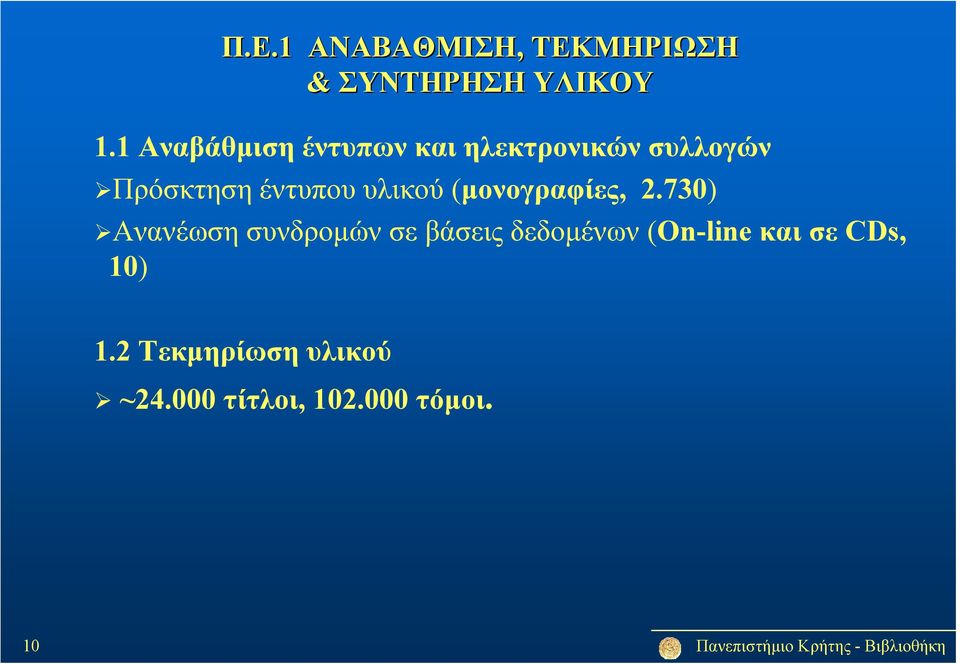 Π.Ε.1 ΑΝΑΒΑΘΜΙΣΗ, ΤΕΚΜΗΡΙΩΣΗ & ΣΥΝΤΗΡΗΣΗ ΥΛΙΚΟΥ

1.1 Αναβάθμιση έντυπων και ηλεκτρονικών συλλογών

➢Πρόσκτηση έντυπου υλικού (μονογραφίες, 2.730)

➢Ανανέωση συνδρομών σε βάσεις δεδομένων (On-line και σε CDs, 10)

1.2 Τεκμηρίωση υλικού

➢ ~24.000 τίτλοι, 102.000 τόμοι.

10

Πανεπιστήμιο Κρήτης - Βιβλιοθήκη